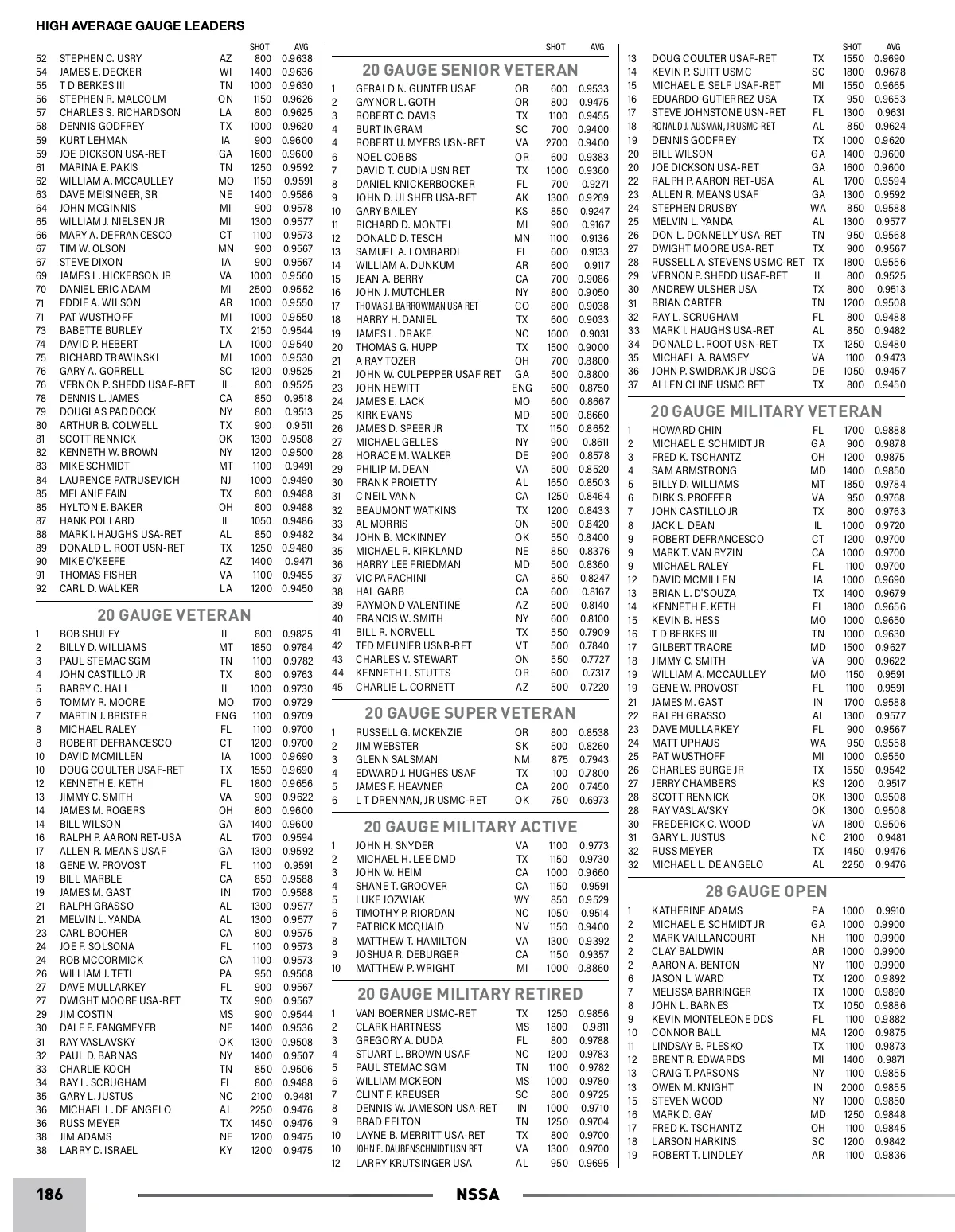 HIGH AVERAGE GAUGE LEADERS

| | | | SHOT | AVG |
|---|---|---|---|---|
| 52 | STEPHEN C. USRY | AZ | 800 | 0.9638 |
| 54 | JAMES E. DECKER | WI | 1400 | 0.9636 |
| 55 | T D BERKES III | TN | 1000 | 0.9630 |
| 56 | STEPHEN R. MALCOLM | ON | 1150 | 0.9626 |
| 57 | CHARLES S. RICHARDSON | LA | 800 | 0.9625 |
| 58 | DENNIS GODFREY | TX | 1000 | 0.9620 |
| 59 | KURT LEHMAN | IA | 900 | 0.9600 |
| 59 | JOE DICKSON USA-RET | GA | 1600 | 0.9600 |
| 61 | MARINA E. PAKIS | TN | 1250 | 0.9592 |
| 62 | WILLIAM A. MCCAULLEY | MO | 1150 | 0.9591 |
| 63 | DAVE MEISINGER, SR | NE | 1400 | 0.9586 |
| 64 | JOHN MCGINNIS | MI | 900 | 0.9578 |
| 65 | WILLIAM J. NIELSEN JR | MI | 1300 | 0.9577 |
| 66 | MARY A. DEFRANCESCO | CT | 1100 | 0.9573 |
| 67 | TIM W. OLSON | MN | 900 | 0.9567 |
| 67 | STEVE DIXON | IA | 900 | 0.9567 |
| 69 | JAMES L. HICKERSON JR | VA | 1000 | 0.9560 |
| 70 | DANIEL ERIC ADAM | MI | 2500 | 0.9552 |
| 71 | EDDIE A. WILSON | AR | 1000 | 0.9550 |
| 71 | PAT WUSTHOFF | MI | 1000 | 0.9550 |
| 73 | BABETTE BURLEY | TX | 2150 | 0.9544 |
| 74 | DAVID P. HEBERT | LA | 1000 | 0.9540 |
| 75 | RICHARD TRAWINSKI | MI | 1000 | 0.9530 |
| 76 | GARY A. GORRELL | SC | 1200 | 0.9525 |
| 76 | VERNON P. SHEDD USAF-RET | IL | 800 | 0.9525 |
| 78 | DENNIS L. JAMES | CA | 850 | 0.9518 |
| 79 | DOUGLAS PADDOCK | NY | 800 | 0.9513 |
| 80 | ARTHUR B. COLWELL | TX | 900 | 0.9511 |
| 81 | SCOTT RENNICK | OK | 1300 | 0.9508 |
| 82 | KENNETH W. BROWN | NY | 1200 | 0.9500 |
| 83 | MIKE SCHMIDT | MT | 1100 | 0.9491 |
| 84 | LAURENCE PATRUSEVICH | NJ | 1000 | 0.9490 |
| 85 | MELANIE FAIN | TX | 800 | 0.9488 |
| 85 | HYLTON E. BAKER | OH | 800 | 0.9488 |
| 87 | HANK POLLARD | IL | 1050 | 0.9486 |
| 88 | MARK I. HAUGHS USA-RET | AL | 850 | 0.9482 |
| 89 | DONALD L. ROOT USN-RET | TX | 1250 | 0.9480 |
| 90 | MIKE O'KEEFE | AZ | 1400 | 0.9471 |
| 91 | THOMAS FISHER | VA | 1100 | 0.9455 |
| 92 | CARL D. WALKER | LA | 1200 | 0.9450 |

20 GAUGE VETERAN

| | | | | |
|---|---|---|---|---|
| 1 | BOB SHULEY | IL | 800 | 0.9825 |
| 2 | BILLY D. WILLIAMS | MT | 1850 | 0.9784 |
| 3 | PAUL STEMAC SGM | TN | 1100 | 0.9782 |
| 4 | JOHN CASTILLO JR | TX | 800 | 0.9763 |
| 5 | BARRY C. HALL | IL | 1000 | 0.9730 |
| 6 | TOMMY R. MOORE | MO | 1700 | 0.9729 |
| 7 | MARTIN J. BRISTER | ENG | 1100 | 0.9709 |
| 8 | MICHAEL RALEY | FL | 1100 | 0.9700 |
| 8 | ROBERT DEFRANCESCO | CT | 1200 | 0.9700 |
| 10 | DAVID MCMILLEN | IA | 1000 | 0.9690 |
| 10 | DOUG COULTER USAF-RET | TX | 1550 | 0.9690 |
| 12 | KENNETH E. KETH | FL | 1800 | 0.9656 |
| 13 | JIMMY C. SMITH | VA | 900 | 0.9622 |
| 14 | JAMES M. ROGERS | OH | 800 | 0.9600 |
| 14 | BILL WILSON | GA | 1400 | 0.9600 |
| 16 | RALPH P. AARON RET-USA | AL | 1700 | 0.9594 |
| 17 | ALLEN R. MEANS USAF | GA | 1300 | 0.9592 |
| 18 | GENE W. PROVOST | FL | 1100 | 0.9591 |
| 19 | BILL MARBLE | CA | 850 | 0.9588 |
| 19 | JAMES M. GAST | IN | 1700 | 0.9588 |
| 21 | RALPH GRASSO | AL | 1300 | 0.9577 |
| 21 | MELVIN L. YANDA | AL | 1300 | 0.9577 |
| 23 | CARL BOOHER | CA | 800 | 0.9575 |
| 24 | JOE F. SOLSONA | FL | 1100 | 0.9573 |
| 24 | ROB MCCORMICK | CA | 1100 | 0.9573 |
| 26 | WILLIAM J. TETI | PA | 950 | 0.9568 |
| 27 | DAVE MULLARKEY | FL | 900 | 0.9567 |
| 27 | DWIGHT MOORE USA-RET | TX | 900 | 0.9567 |
| 29 | JIM COSTIN | MS | 900 | 0.9544 |
| 30 | DALE F. FANGMEYER | NE | 1400 | 0.9536 |
| 31 | RAY VASLAVSKY | OK | 1300 | 0.9508 |
| 32 | PAUL D. BARNAS | NY | 1400 | 0.9507 |
| 33 | CHARLIE KOCH | TN | 850 | 0.9506 |
| 34 | RAY L. SCRUGHAM | FL | 800 | 0.9488 |
| 35 | GARY L. JUSTUS | NC | 2100 | 0.9481 |
| 36 | MICHAEL L. DE ANGELO | AL | 2250 | 0.9476 |
| 36 | RUSS MEYER | TX | 1450 | 0.9476 |
| 38 | JIM ADAMS | NE | 1200 | 0.9475 |
| 38 | LARRY D. ISRAEL | KY | 1200 | 0.9475 |

| | | | SHOT | AVG |
|---|---|---|---|---|

20 GAUGE SENIOR VETERAN

| | | | | |
|---|---|---|---|---|
| 1 | GERALD N. GUNTER USAF | OR | 600 | 0.9533 |
| 2 | GAYNOR L. GOTH | OR | 800 | 0.9475 |
| 3 | ROBERT C. DAVIS | TX | 1100 | 0.9455 |
| 4 | BURT INGRAM | SC | 700 | 0.9400 |
| 4 | ROBERT U. MYERS USN-RET | VA | 2700 | 0.9400 |
| 6 | NOEL COBBS | OR | 600 | 0.9383 |
| 7 | DAVID T. CUDIA USN RET | TX | 1000 | 0.9360 |
| 8 | DANIEL KNICKERBOCKER | FL | 700 | 0.9271 |
| 9 | JOHN D. ULSHER USA-RET | AK | 1300 | 0.9269 |
| 10 | GARY BAILEY | KS | 850 | 0.9247 |
| 11 | RICHARD D. MONTEL | MI | 900 | 0.9167 |
| 12 | DONALD D. TESCH | MN | 1100 | 0.9136 |
| 13 | SAMUEL A. LOMBARDI | FL | 600 | 0.9133 |
| 14 | WILLIAM A. DUNKUM | AR | 600 | 0.9117 |
| 15 | JEAN A. BERRY | CA | 700 | 0.9086 |
| 16 | JOHN J. MUTCHLER | NY | 800 | 0.9050 |
| 17 | THOMAS J. BARROWMAN USA RET | CO | 800 | 0.9038 |
| 18 | HARRY H. DANIEL | TX | 600 | 0.9033 |
| 19 | JAMES L. DRAKE | NC | 1600 | 0.9031 |
| 20 | THOMAS G. HUPP | TX | 1500 | 0.9000 |
| 21 | A RAY TOZER | OH | 700 | 0.8800 |
| 21 | JOHN W. CULPEPPER USAF RET | GA | 500 | 0.8800 |
| 23 | JOHN HEWITT | ENG | 600 | 0.8750 |
| 24 | JAMES E. LACK | MO | 600 | 0.8667 |
| 25 | KIRK EVANS | MD | 500 | 0.8660 |
| 26 | JAMES D. SPEER JR | TX | 1150 | 0.8652 |
| 27 | MICHAEL GELLES | NY | 900 | 0.8611 |
| 28 | HORACE M. WALKER | DE | 900 | 0.8578 |
| 29 | PHILIP M. DEAN | VA | 500 | 0.8520 |
| 30 | FRANK PROIETTY | AL | 1650 | 0.8503 |
| 31 | C NEIL VANN | CA | 1250 | 0.8464 |
| 32 | BEAUMONT WATKINS | TX | 1200 | 0.8433 |
| 33 | AL MORRIS | ON | 500 | 0.8420 |
| 34 | JOHN B. MCKINNEY | OK | 550 | 0.8400 |
| 35 | MICHAEL R. KIRKLAND | NE | 850 | 0.8376 |
| 36 | HARRY LEE FRIEDMAN | MD | 500 | 0.8360 |
| 37 | VIC PARACHINI | CA | 850 | 0.8247 |
| 38 | HAL GARB | CA | 600 | 0.8167 |
| 39 | RAYMOND VALENTINE | AZ | 500 | 0.8140 |
| 40 | FRANCIS W. SMITH | NY | 600 | 0.8100 |
| 41 | BILL R. NORVELL | TX | 550 | 0.7909 |
| 42 | TED MEUNIER USNR-RET | VT | 500 | 0.7840 |
| 43 | CHARLES V. STEWART | ON | 550 | 0.7727 |
| 44 | KENNETH L. STUTTS | OR | 600 | 0.7317 |
| 45 | CHARLIE L. CORNETT | AZ | 500 | 0.7220 |

20 GAUGE SUPER VETERAN

| | | | | |
|---|---|---|---|---|
| 1 | RUSSELL G. MCKENZIE | OR | 800 | 0.8538 |
| 2 | JIM WEBSTER | SK | 500 | 0.8260 |
| 3 | GLENN SALSMAN | NM | 875 | 0.7943 |
| 4 | EDWARD J. HUGHES USAF | TX | 100 | 0.7800 |
| 5 | JAMES F. HEAVNER | CA | 200 | 0.7450 |
| 6 | L T DRENNAN, JR USMC-RET | OK | 750 | 0.6973 |

20 GAUGE MILITARY ACTIVE

| | | | | |
|---|---|---|---|---|
| 1 | JOHN H. SNYDER | VA | 1100 | 0.9773 |
| 2 | MICHAEL H. LEE DMD | TX | 1150 | 0.9730 |
| 3 | JOHN W. HEIM | CA | 1000 | 0.9660 |
| 4 | SHANE T. GROOVER | CA | 1150 | 0.9591 |
| 5 | LUKE JOZWIAK | WY | 850 | 0.9529 |
| 6 | TIMOTHY P. RIORDAN | NC | 1050 | 0.9514 |
| 7 | PATRICK MCQUAID | NV | 1150 | 0.9400 |
| 8 | MATTHEW T. HAMILTON | VA | 1300 | 0.9392 |
| 9 | JOSHUA R. DEBURGER | CA | 1150 | 0.9357 |
| 10 | MATTHEW P. WRIGHT | MI | 1000 | 0.8860 |

20 GAUGE MILITARY RETIRED

| | | | | |
|---|---|---|---|---|
| 1 | VAN BOERNER USMC-RET | TX | 1250 | 0.9856 |
| 2 | CLARK HARTNESS | MS | 1800 | 0.9811 |
| 3 | GREGORY A. DUDA | FL | 800 | 0.9788 |
| 4 | STUART L. BROWN USAF | NC | 1200 | 0.9783 |
| 5 | PAUL STEMAC SGM | TN | 1100 | 0.9782 |
| 6 | WILLIAM MCKEON | MS | 1000 | 0.9780 |
| 7 | CLINT F. KREUSER | SC | 800 | 0.9725 |
| 8 | DENNIS W. JAMESON USA-RET | IN | 1000 | 0.9710 |
| 9 | BRAD FELTON | TN | 1250 | 0.9704 |
| 10 | LAYNE B. MERRITT USA-RET | TX | 800 | 0.9700 |
| 10 | JOHN E. DAUBENSCHMIDT USN RET | VA | 1300 | 0.9700 |
| 12 | LARRY KRUTSINGER USA | AL | 950 | 0.9695 |

| | | | SHOT | AVG |
|---|---|---|---|---|
| 13 | DOUG COULTER USAF-RET | TX | 1550 | 0.9690 |
| 14 | KEVIN P. SUITT USMC | SC | 1800 | 0.9678 |
| 15 | MICHAEL E. SELF USAF-RET | MI | 1550 | 0.9665 |
| 16 | EDUARDO GUTIERREZ USA | TX | 950 | 0.9653 |
| 17 | STEVE JOHNSTONE USN-RET | FL | 1300 | 0.9631 |
| 18 | RONALD J. AUSMAN, JR USMC-RET | AL | 850 | 0.9624 |
| 19 | DENNIS GODFREY | TX | 1000 | 0.9620 |
| 20 | BILL WILSON | GA | 1400 | 0.9600 |
| 20 | JOE DICKSON USA-RET | GA | 1600 | 0.9600 |
| 22 | RALPH P. AARON RET-USA | AL | 1700 | 0.9594 |
| 23 | ALLEN R. MEANS USAF | GA | 1300 | 0.9592 |
| 24 | STEPHEN DRUSBY | WA | 850 | 0.9588 |
| 25 | MELVIN L. YANDA | AL | 1300 | 0.9577 |
| 26 | DON L. DONNELLY USA-RET | TN | 950 | 0.9568 |
| 27 | DWIGHT MOORE USA-RET | TX | 900 | 0.9567 |
| 28 | RUSSELL A. STEVENS USMC-RET | TX | 1800 | 0.9556 |
| 29 | VERNON P. SHEDD USAF-RET | IL | 800 | 0.9525 |
| 30 | ANDREW ULSHER USA | TX | 800 | 0.9513 |
| 31 | BRIAN CARTER | TN | 1200 | 0.9508 |
| 32 | RAY L. SCRUGHAM | FL | 800 | 0.9488 |
| 33 | MARK I. HAUGHS USA-RET | AL | 850 | 0.9482 |
| 34 | DONALD L. ROOT USN-RET | TX | 1250 | 0.9480 |
| 35 | MICHAEL A. RAMSEY | VA | 1100 | 0.9473 |
| 36 | JOHN P. SWIDRAK JR USCG | DE | 1050 | 0.9457 |
| 37 | ALLEN CLINE USMC RET | TX | 800 | 0.9450 |

20 GAUGE MILITARY VETERAN

| | | | | |
|---|---|---|---|---|
| 1 | HOWARD CHIN | FL | 1700 | 0.9888 |
| 2 | MICHAEL E. SCHMIDT JR | GA | 900 | 0.9878 |
| 3 | FRED K. TSCHANTZ | OH | 1200 | 0.9875 |
| 4 | SAM ARMSTRONG | MD | 1400 | 0.9850 |
| 5 | BILLY D. WILLIAMS | MT | 1850 | 0.9784 |
| 6 | DIRK S. PROFFER | VA | 950 | 0.9768 |
| 7 | JOHN CASTILLO JR | TX | 800 | 0.9763 |
| 8 | JACK L. DEAN | IL | 1000 | 0.9720 |
| 9 | ROBERT DEFRANCESCO | CT | 1200 | 0.9700 |
| 9 | MARK T. VAN RYZIN | CA | 1000 | 0.9700 |
| 9 | MICHAEL RALEY | FL | 1100 | 0.9700 |
| 12 | DAVID MCMILLEN | IA | 1000 | 0.9690 |
| 13 | BRIAN L. D'SOUZA | TX | 1400 | 0.9679 |
| 14 | KENNETH E. KETH | FL | 1800 | 0.9656 |
| 15 | KEVIN B. HESS | MO | 1000 | 0.9650 |
| 16 | T D BERKES III | TN | 1000 | 0.9630 |
| 17 | GILBERT TRAORE | MD | 1500 | 0.9627 |
| 18 | JIMMY C. SMITH | VA | 900 | 0.9622 |
| 19 | WILLIAM A. MCCAULLEY | MO | 1150 | 0.9591 |
| 19 | GENE W. PROVOST | FL | 1100 | 0.9591 |
| 21 | JAMES M. GAST | IN | 1700 | 0.9588 |
| 22 | RALPH GRASSO | AL | 1300 | 0.9577 |
| 23 | DAVE MULLARKEY | FL | 900 | 0.9567 |
| 24 | MATT UPHAUS | WA | 950 | 0.9558 |
| 25 | PAT WUSTHOFF | MI | 1000 | 0.9550 |
| 26 | CHARLES BURGE JR | TX | 1550 | 0.9542 |
| 27 | JERRY CHAMBERS | KS | 1200 | 0.9517 |
| 28 | SCOTT RENNICK | OK | 1300 | 0.9508 |
| 28 | RAY VASLAVSKY | OK | 1300 | 0.9508 |
| 30 | FREDERICK C. WOOD | VA | 1800 | 0.9506 |
| 31 | GARY L. JUSTUS | NC | 2100 | 0.9481 |
| 32 | RUSS MEYER | TX | 1450 | 0.9476 |
| 32 | MICHAEL L. DE ANGELO | AL | 2250 | 0.9476 |

28 GAUGE OPEN

| | | | | |
|---|---|---|---|---|
| 1 | KATHERINE ADAMS | PA | 1000 | 0.9910 |
| 2 | MICHAEL E. SCHMIDT JR | GA | 1000 | 0.9900 |
| 2 | MARK VAILLANCOURT | NH | 1100 | 0.9900 |
| 2 | CLAY BALDWIN | AR | 1000 | 0.9900 |
| 2 | AARON A. BENTON | NY | 1100 | 0.9900 |
| 6 | JASON L. WARD | TX | 1200 | 0.9892 |
| 7 | MELISSA BARRINGER | TX | 1000 | 0.9890 |
| 8 | JOHN L. BARNES | TX | 1050 | 0.9886 |
| 9 | KEVIN MONTELEONE DDS | FL | 1100 | 0.9882 |
| 10 | CONNOR BALL | MA | 1200 | 0.9875 |
| 11 | LINDSAY B. PLESKO | TX | 1100 | 0.9873 |
| 12 | BRENT R. EDWARDS | MI | 1400 | 0.9871 |
| 13 | CRAIG T. PARSONS | NY | 1100 | 0.9855 |
| 13 | OWEN M. KNIGHT | IN | 2000 | 0.9855 |
| 15 | STEVEN WOOD | NY | 1000 | 0.9850 |
| 16 | MARK D. GAY | MD | 1250 | 0.9848 |
| 17 | FRED K. TSCHANTZ | OH | 1100 | 0.9845 |
| 18 | LARSON HARKINS | SC | 1200 | 0.9842 |
| 19 | ROBERT T. LINDLEY | AR | 1100 | 0.9836 |

186 NSSA